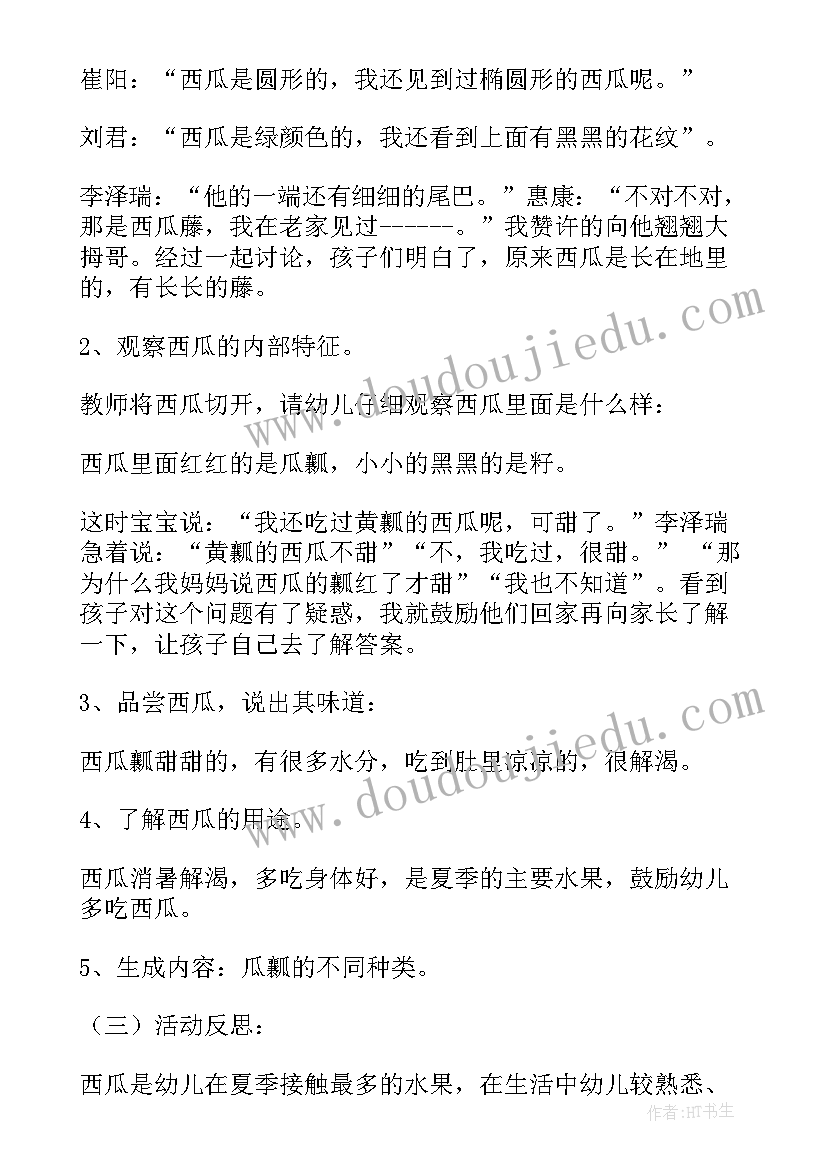 崔阳：“西瓜是圆形的，我还见到过椭圆形的西瓜呢。”

刘君：“西瓜是绿颜色的，我还看到上面有黑黑的花纹”。

李泽瑞：“他的一端还有细细的尾巴。”惠康：“不对不对，那是西瓜藤，我在老家见过------。”我赞许的向他翘翘大拇哥。经过一起讨论，孩子们明白了，原来西瓜是长在地里的，有长长的藤。

2、观察西瓜的内部特征。

教师将西瓜切开，请幼儿仔细观察西瓜里面是什么样：

西瓜里面红红的是瓜瓤，小小的黑黑的是籽。

这时宝宝说：“我还吃过黄瓤的西瓜呢，可甜了。”李泽瑞急着说：“黄瓤的西瓜不甜”“不，我吃过，很甜。” “那为什么我妈妈说西瓜的瓤红了才甜”“我也不知道”。看到孩子对这个问题有了疑惑，我就鼓励他们回家再向家长了解一下，让孩子自己去了解答案。

3、品尝西瓜，说出其味道：

西瓜瓤甜甜的，有很多水分，吃到肚里凉凉的，很解渴。

4、了解西瓜的用途。

西瓜消暑解渴，多吃身体好，是夏季的主要水果，鼓励幼儿多吃西瓜。

5、生成内容：瓜瓤的不同种类。

（三）活动反思：

西瓜是幼儿在夏季接触最多的水果，在生活中幼儿较熟悉、

www.doudoujiedu.com

www.doudoujiedu.com

作者：HT书生